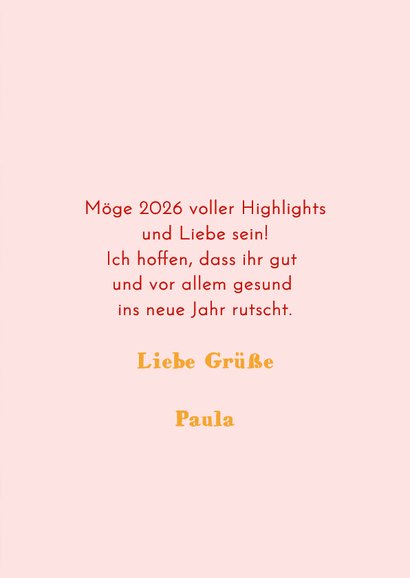 Möge 2026 voller Highlights und Liebe sein!
Ich hoffen, dass ihr gut und vor allem gesund ins neue Jahr rutscht.

Liebe Grüße

Paula